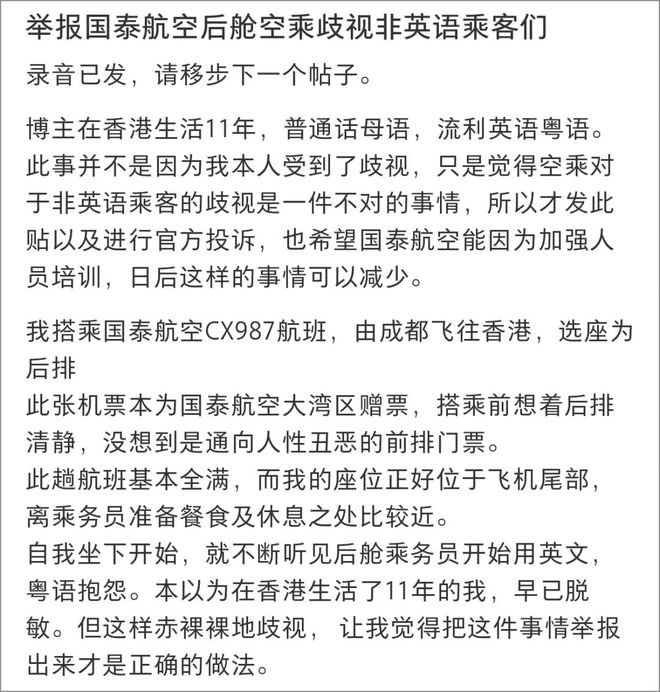 举报国泰航空后舱空乘歧视非英语乘客们

录音已发，请移步下一个帖子。

博主在香港生活11年，普通话母语，流利英语粤语。此事并不是因为我本人受到了歧视，只是觉得空乘对于非英语乘客的歧视是一件不对的事情，所以才发此贴以及进行官方投诉，也希望国泰航空能因为加强人员培训，日后这样的事情可以减少。

我搭乘国泰航空CX987航班，由成都飞往香港，选座为后排
此张机票本为国泰航空大湾区赠票，搭乘前想着后排清静，没想到是通向人性丑恶的前排门票。
此趟航班基本全满，而我的座位正好位于飞机尾部，离乘务员准备餐食及休息之处比较近。
自我坐下开始，就不断听见后舱乘务员开始用英文，粤语抱怨。本以为在香港生活了11年的我，早已脱敏。但这样赤裸裸地歧视， 让我觉得把这件事情举报出来才是正确的做法。